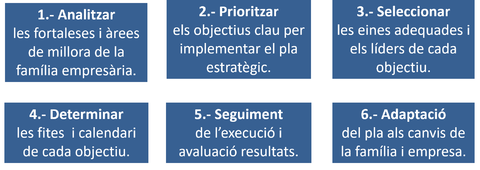 1.- Analitzar
les fortaleses i àrees de millora de la família empresària.

2.- Prioritzar
els objectius clau per implementar el pla estratègic.

3.- Seleccionar
les eines adequades i els líders de cada objectiu.

4.- Determinar
les fites i calendari de cada objectiu.

5.- Seguiment
de l'execució i avaluació resultats.

6.- Adaptació
del pla als canvis de la família i empresa.